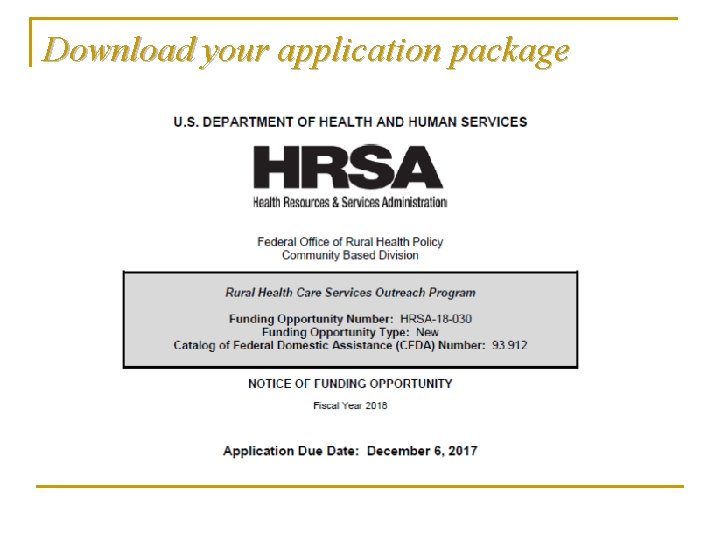 Download your application package

U.S. DEPARTMENT OF HEALTH AND HUMAN SERVICES

HRSA

Health Resources & Services Administration

Federal Office of Rural Health Policy
Community Based Division

Rural Health Care Services Outreach Program

Funding Opportunity Number: HRSA-18-030
Funding Opportunity Type: New
Catalog of Federal Domestic Assistance (CFDA) Number: 93.912

NOTICE OF FUNDING OPPORTUNITY

Fiscal Year 2018

Application Due Date: December 6, 2017